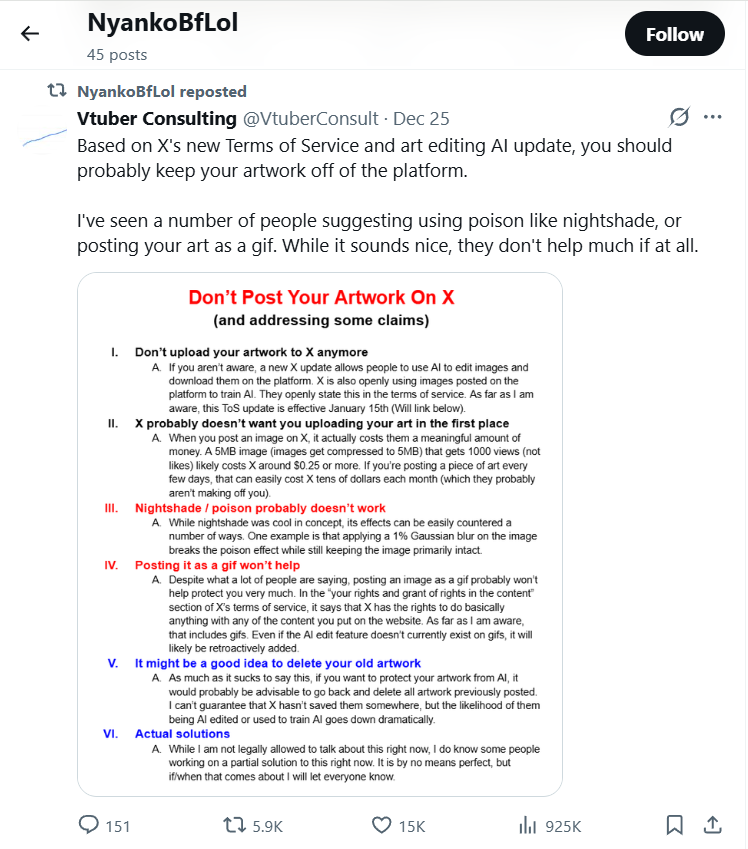 NyankoBfLol
45 posts

Follow

NyankoBfLol reposted

Vtuber Consulting @VtuberConsult · Dec 25

Based on X's new Terms of Service and art editing AI update, you should probably keep your artwork off of the platform.

I've seen a number of people suggesting using poison like nightshade, or posting your art as a gif. While it sounds nice, they don't help much if at all.

Don't Post Your Artwork On X
(and addressing some claims)

I. Don't upload your artwork to X anymore
A. If you aren't aware, a new X update allows people to use AI to edit images and download them on the platform. X is also openly using images posted on the platform to train AI. They openly state this in the terms of service. As far as I am aware, this ToS update is effective January 15th (Will link below).

II. X probably doesn't want you uploading your art in the first place
A. When you post an image on X, it actually costs them a meaningful amount of money. A 5MB image (images get compressed to 5MB) that gets 1000 views (not likes) likely costs X around $0.25 or more. If you're posting a piece of art every few days, that can easily cost X tens of dollars each month (which they probably aren't making off you).

III. Nightshade / poison probably doesn't work
A. While nightshade was cool in concept, its effects can be easily countered a number of ways. One example is that applying a 1% Gaussian blur on the image breaks the poison effect while still keeping the image primarily intact.

IV. Posting it as a gif won't help
A. Despite what a lot of people are saying, posting an image as a gif probably won't help protect you very much. In the "your rights and grant of rights in the content" section of X's terms of service, it says that X has the rights to do basically anything with any of the content you put on the website. As far as I am aware, that includes gifs. Even if the AI edit feature doesn't currently exist on gifs, it will likely be retroactively added.

V. It might be a good idea to delete your old artwork
A. As much as it sucks to say this, if you want to protect your artwork from AI, it would probably be advisable to go back and delete all artwork previously posted. I can't guarantee that X hasn't saved them somewhere, but the likelihood of them being AI edited or used to train AI goes down dramatically.

VI. Actual solutions
A. While I am not legally allowed to talk about this right now, I do know some people working on a partial solution to this right now. It is by no means perfect, but if/when that comes about I will let everyone know.

151 5.9K 15K 925K